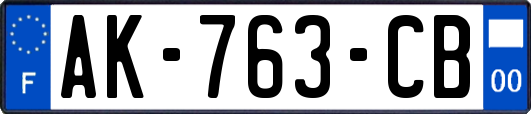 F
AK-763-CB
00